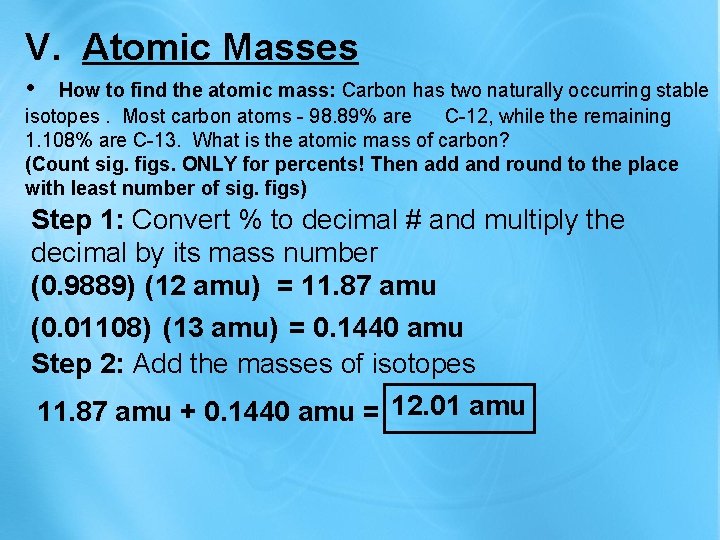 V. Atomic Masses

• How to find the atomic mass: Carbon has two naturally occurring stable isotopes . Most carbon atoms - 98.89% are C-12, while the remaining 1.108% are C-13. What is the atomic mass of carbon?
(Count sig. figs. ONLY for percents! Then add and round to the place with least number of sig. figs)

Step 1: Convert % to decimal # and multiply the decimal by its mass number
(0.9889) (12 amu) = 11.87 amu
(0.01108) (13 amu) = 0.1440 amu
Step 2: Add the masses of isotopes
11.87 amu + 0.1440 amu = 12.01 amu